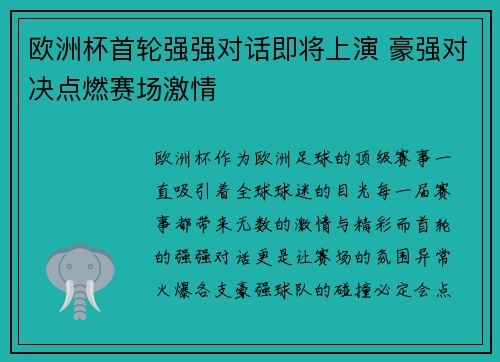 欧洲杯首轮强强对话即将上演 豪强对决点燃赛场激情

欧洲杯作为欧洲足球的顶级赛事一直吸引着全球球迷的目光每一届赛事都带来无数的激情与精彩而首轮的强强对话更是让赛场的氛围异常火爆各支豪强球队的碰撞必定会点